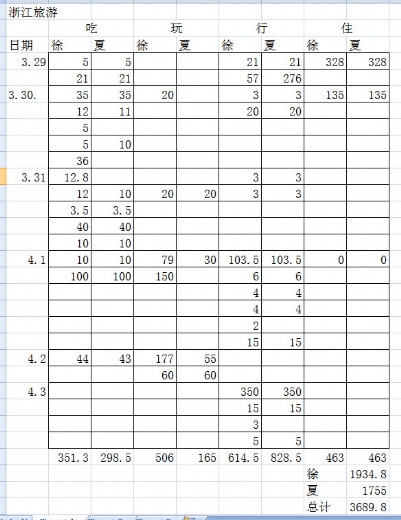 浙江旅游

| | 吃 | | 玩 | | 行 | | 住 | |
|---|---|---|---|---|---|---|---|---|
| 日期 | 徐 | 夏 | 徐 | 夏 | 徐 | 夏 | 徐 | 夏 |
| 3.29 | 5 | 5 | | | 21 | 21 | 328 | 328 |
| | 21 | 21 | | | 57 | 276 | | |
| 3.30. | 35 | 35 | 20 | | 3 | 3 | 135 | 135 |
| | 12 | 11 | | | 20 | 20 | | |
| | 5 | | | | | | | |
| | 5 | 10 | | | | | | |
| | 36 | | | | | | | |
| 3.31 | 12.8 | | | | 3 | 3 | | |
| | 12 | 10 | 20 | 20 | 3 | 3 | | |
| | 3.5 | 3.5 | | | | | | |
| | 40 | 40 | | | | | | |
| | 10 | 10 | | | | | | |
| 4.1 | 10 | 10 | 79 | 30 | 103.5 | 103.5 | 0 | 0 |
| | 100 | 100 | 150 | | 6 | 6 | | |
| | | | | | 4 | 4 | | |
| | | | | | 4 | 4 | | |
| | | | | | 2 | | | |
| | | | | | 15 | 15 | | |
| 4.2 | 44 | 43 | 177 | 55 | | | | |
| | | | 60 | 60 | | | | |
| 4.3 | | | | | 350 | 350 | | |
| | | | | | 15 | 15 | | |
| | | | | | 3 | | | |
| | | | | | 5 | 5 | | |
| | 351.3 | 298.5 | 506 | 165 | 614.5 | 828.5 | 463 | 463 |
| | | | | | | | 徐 | 1934.8 |
| | | | | | | | 夏 | 1755 |
| | | | | | | | 总计 | 3689.8 |